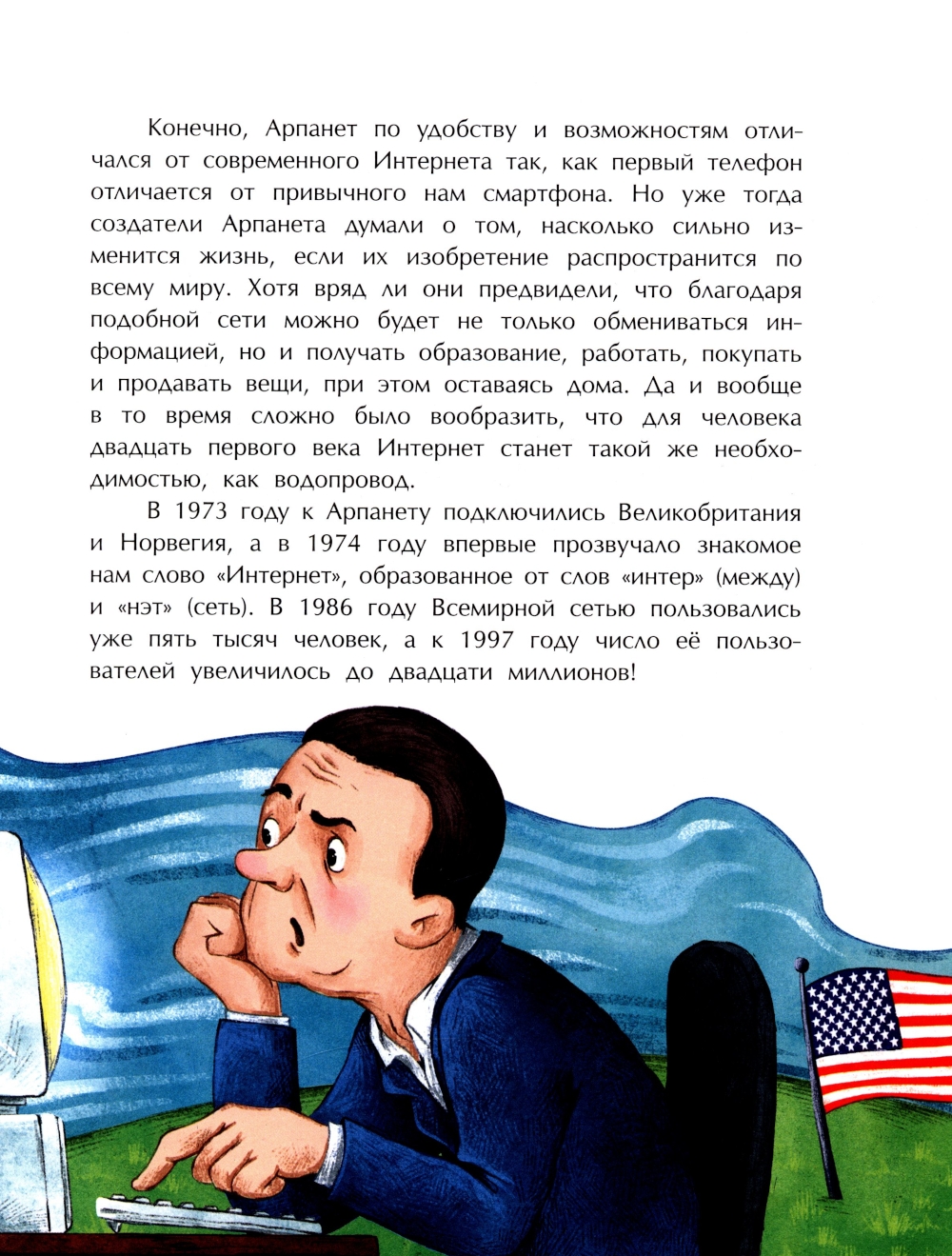 Конечно, Арпанет по удобству и возможностям отличался от современного Интернета так, как первый телефон отличается от привычного нам смартфона. Но уже тогда создатели Арпанета думали о том, насколько сильно изменится жизнь, если их изобретение распространится по всему миру. Хотя вряд ли они предвидели, что благодаря подобной сети можно будет не только обмениваться информацией, но и получать образование, работать, покупать и продавать вещи, при этом оставаясь дома. Да и вообще в то время сложно было вообразить, что для человека двадцать первого века Интернет станет такой же необходимостью, как водопровод.

В 1973 году к Арпанету подключились Великобритания и Норвегия, а в 1974 году впервые прозвучало знакомое нам слово «Интернет», образованное от слов «интер» (между) и «нэт» (сеть). В 1986 году Всемирной сетью пользовались уже пять тысяч человек, а к 1997 году число её пользователей увеличилось до двадцати миллионов!